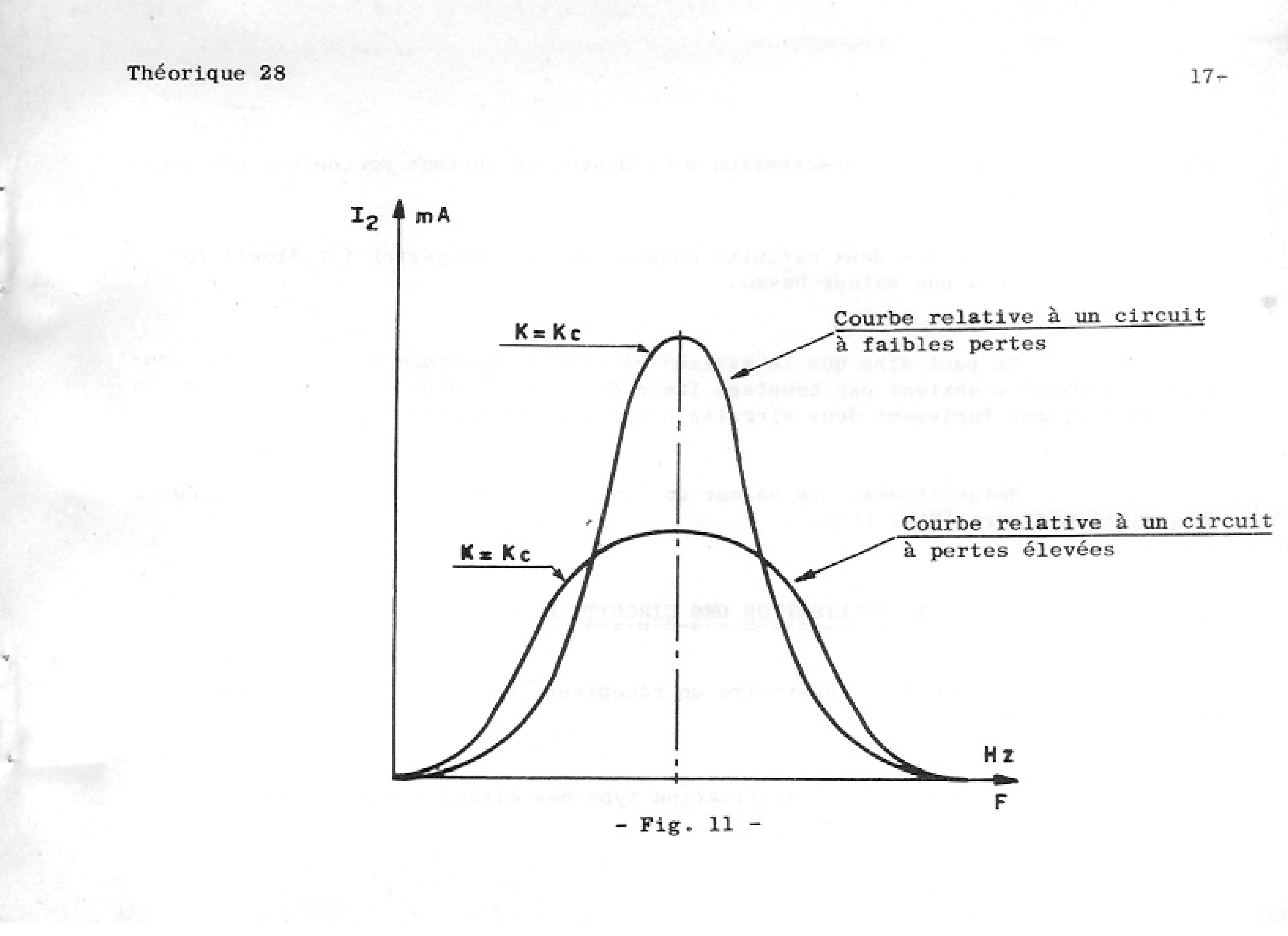 Théorique 28

17-

$I_2$ mA

K = Kc

Courbe relative à un circuit à faibles pertes

K = Kc

Courbe relative à un circuit à pertes élevées

Hz

F

- Fig. 11 -